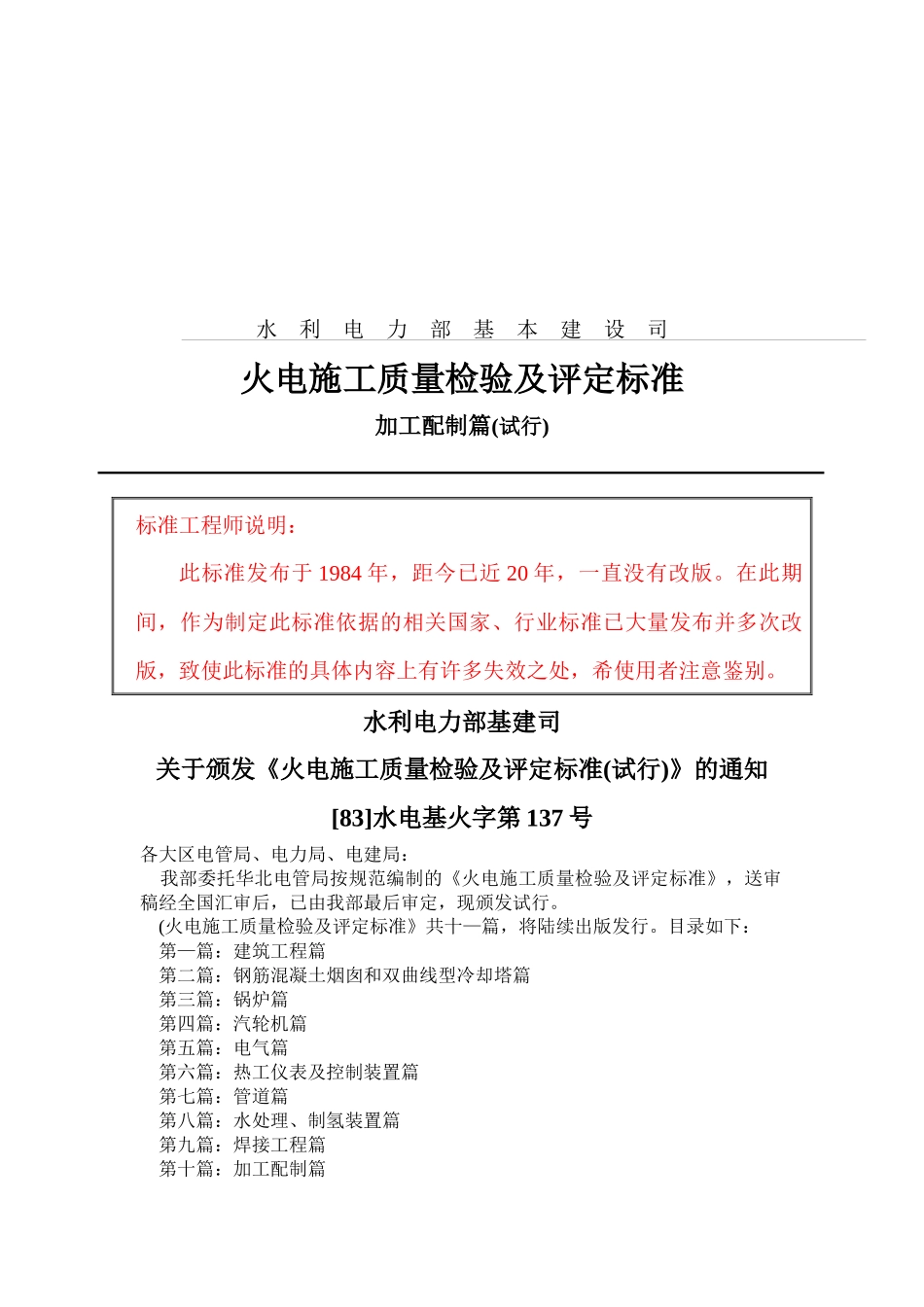 水 利 电 力 部 基 本 建 设 司

火电施工质量检验及评定标准

加工配制篇(试行)

标准工程师说明：

此标准发布于 1984 年，距今已近 20 年，一直没有改版。在此期间，作为制定此标准依据的相关国家、行业标准已大量发布并多次改版，致使此标准的具体内容上有许多失效之处，希使用者注意鉴别。

水利电力部基建司

关于颁发《火电施工质量检验及评定标准(试行)》的通知

[83]水电基火字第 137 号

各大区电管局、电力局、电建局：

我部委托华北电管局按规范编制的《火电施工质量检验及评定标准》，送审稿经全国汇审后，已由我部最后审定，现颁发试行。

(火电施工质量检验及评定标准》共十一篇，将陆续出版发行。目录如下：

第一篇：建筑工程篇
第二篇：钢筋混凝土烟囱和双曲线型冷却塔篇
第三篇：锅炉篇
第四篇：汽轮机篇
第五篇：电气篇
第六篇：热工仪表及控制装置篇
第七篇：管道篇
第八篇：水处理、制氢装置篇
第九篇：焊接工程篇
第十篇：加工配制篇